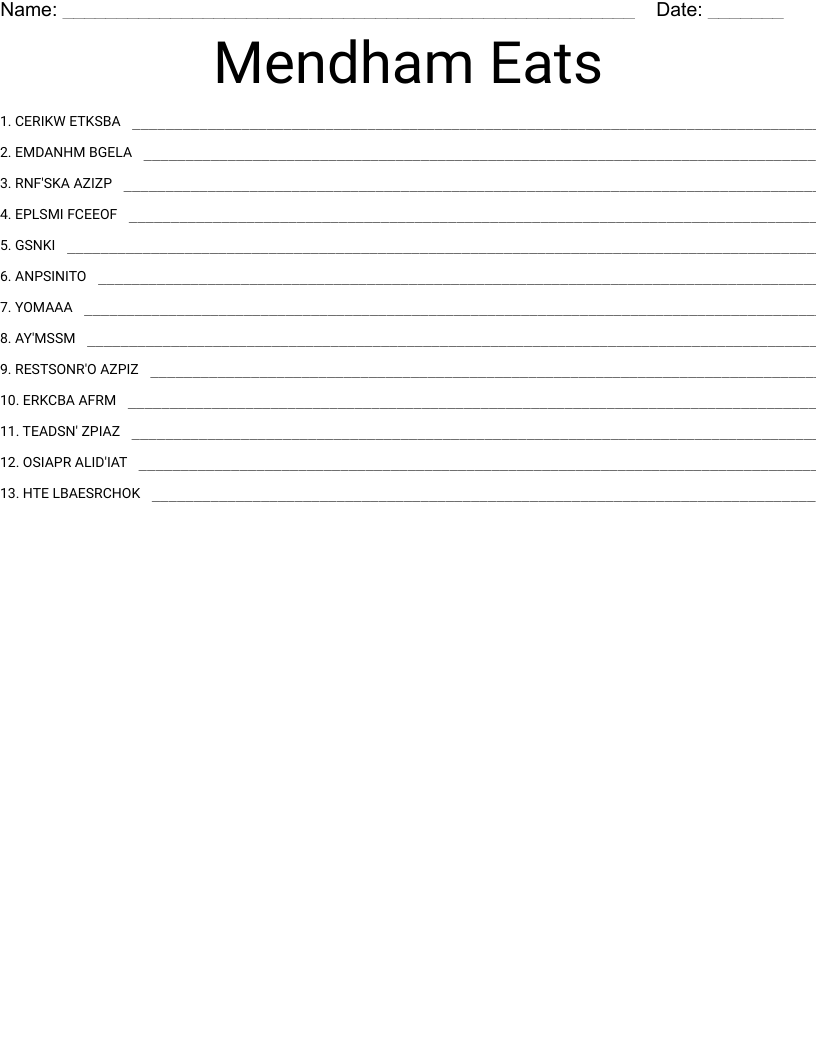 Name: ____ Date: ____

Mendham Eats

1. CERIKW ETKSBA ____
2. EMDANHM BGELA ____
3. RNF'SKA AZIZP ____
4. EPLSMI FCEEOF ____
5. GSNKI ____
6. ANPSINITO ____
7. YOMAAA ____
8. AY'MSSM ____
9. RESTSONR'O AZPIZ ____
10. ERKCBA AFRM ____
11. TEADSN' ZPIAZ ____
12. OSIAPR ALID'IAT ____
13. HTE LBAESRCHOK ____